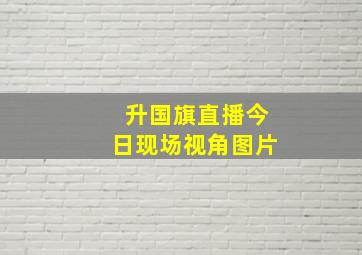 升国旗直播今日现场视角图片